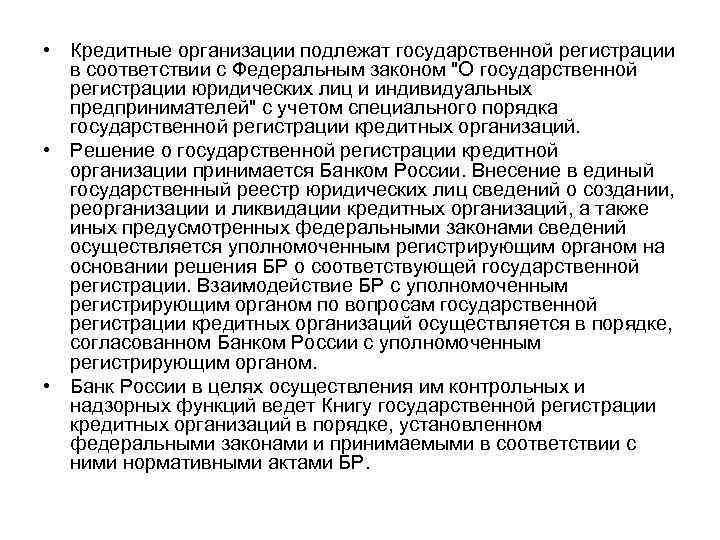 • Кредитные организации подлежат государственной регистрации в соответствии с Федеральным законом "О государственной регистрации юридических лиц и индивидуальных предпринимателей" с учетом специального порядка государственной регистрации кредитных организаций.

• Решение о государственной регистрации кредитной организации принимается Банком России. Внесение в единый государственный реестр юридических лиц сведений о создании, реорганизации и ликвидации кредитных организаций, а также иных предусмотренных федеральными законами сведений осуществляется уполномоченным регистрирующим органом на основании решения БР о соответствующей государственной регистрации. Взаимодействие БР с уполномоченным регистрирующим органом по вопросам государственной регистрации кредитных организаций осуществляется в порядке, согласованном Банком России с уполномоченным регистрирующим органом.

• Банк России в целях осуществления им контрольных и надзорных функций ведет Книгу государственной регистрации кредитных организаций в порядке, установленном федеральными законами и принимаемыми в соответствии с ними нормативными актами БР.